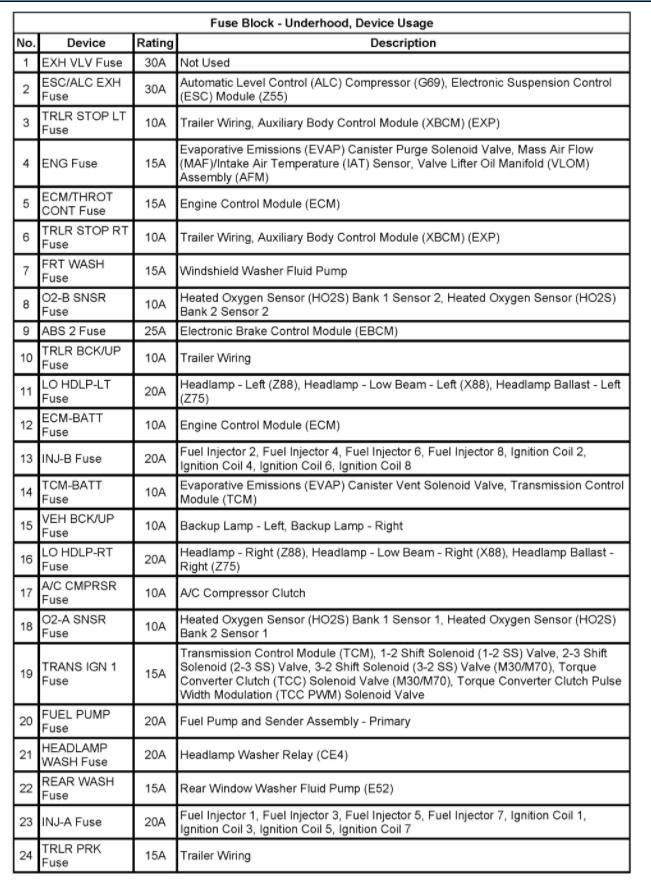 Fuse Block - Underhood, Device Usage

| No. | Device | Rating | Description |
|---|---|---|---|
| 1 | EXH VLV Fuse | 30A | Not Used |
| 2 | ESC/ALC EXH Fuse | 30A | Automatic Level Control (ALC) Compressor (G69), Electronic Suspension Control (ESC) Module (Z55) |
| 3 | TRLR STOP LT Fuse | 10A | Trailer Wiring, Auxiliary Body Control Module (XBCM) (EXP) |
| 4 | ENG Fuse | 15A | Evaporative Emissions (EVAP) Canister Purge Solenoid Valve, Mass Air Flow (MAF)/Intake Air Temperature (IAT) Sensor, Valve Lifter Oil Manifold (VLOM) Assembly (AFM) |
| 5 | ECM/THROT CONT Fuse | 15A | Engine Control Module (ECM) |
| 6 | TRLR STOP RT Fuse | 10A | Trailer Wiring, Auxiliary Body Control Module (XBCM) (EXP) |
| 7 | FRT WASH Fuse | 15A | Windshield Washer Fluid Pump |
| 8 | O2-B SNSR Fuse | 10A | Heated Oxygen Sensor (HO2S) Bank 1 Sensor 2, Heated Oxygen Sensor (HO2S) Bank 2 Sensor 2 |
| 9 | ABS 2 Fuse | 25A | Electronic Brake Control Module (EBCM) |
| 10 | TRLR BCK/UP Fuse | 10A | Trailer Wiring |
| 11 | LO HDLP-LT Fuse | 20A | Headlamp - Left (Z88), Headlamp - Low Beam - Left (X88), Headlamp Ballast - Left (Z75) |
| 12 | ECM-BATT Fuse | 10A | Engine Control Module (ECM) |
| 13 | INJ-B Fuse | 20A | Fuel Injector 2, Fuel Injector 4, Fuel Injector 6, Fuel Injector 8, Ignition Coil 2, Ignition Coil 4, Ignition Coil 6, Ignition Coil 8 |
| 14 | TCM-BATT Fuse | 10A | Evaporative Emissions (EVAP) Canister Vent Solenoid Valve, Transmission Control Module (TCM) |
| 15 | VEH BCK/UP Fuse | 10A | Backup Lamp - Left, Backup Lamp - Right |
| 16 | LO HDLP-RT Fuse | 20A | Headlamp - Right (Z88), Headlamp - Low Beam - Right (X88), Headlamp Ballast - Right (Z75) |
| 17 | A/C CMPRSR Fuse | 10A | A/C Compressor Clutch |
| 18 | O2-A SNSR Fuse | 10A | Heated Oxygen Sensor (HO2S) Bank 1 Sensor 1, Heated Oxygen Sensor (HO2S) Bank 2 Sensor 1 |
| 19 | TRANS IGN 1 Fuse | 15A | Transmission Control Module (TCM), 1-2 Shift Solenoid (1-2 SS) Valve, 2-3 Shift Solenoid (2-3 SS) Valve, 3-2 Shift Solenoid (3-2 SS) Valve (M30/M70), Torque Converter Clutch (TCC) Solenoid Valve (M30/M70), Torque Converter Clutch Pulse Width Modulation (TCC PWM) Solenoid Valve |
| 20 | FUEL PUMP Fuse | 20A | Fuel Pump and Sender Assembly - Primary |
| 21 | HEADLAMP WASH Fuse | 20A | Headlamp Washer Relay (CE4) |
| 22 | REAR WASH Fuse | 15A | Rear Window Washer Fluid Pump (E52) |
| 23 | INJ-A Fuse | 20A | Fuel Injector 1, Fuel Injector 3, Fuel Injector 5, Fuel Injector 7, Ignition Coil 1, Ignition Coil 3, Ignition Coil 5, Ignition Coil 7 |
| 24 | TRLR PRK Fuse | 15A | Trailer Wiring |